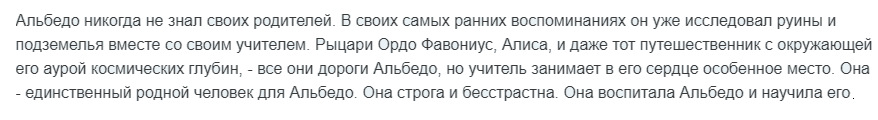 Альбедо никогда не знал своих родителей. В своих самых ранних воспоминаниях он уже исследовал руины и подземелья вместе со своим учителем. Рыцари Ордо Фавониус, Алиса, и даже тот путешественник с окружающей его аурой космических глубин, - все они дороги Альбедо, но учитель занимает в его сердце особенное место. Она - единственный родной человек для Альбедо. Она строга и бесстрастна. Она воспитала Альбедо и научила его.